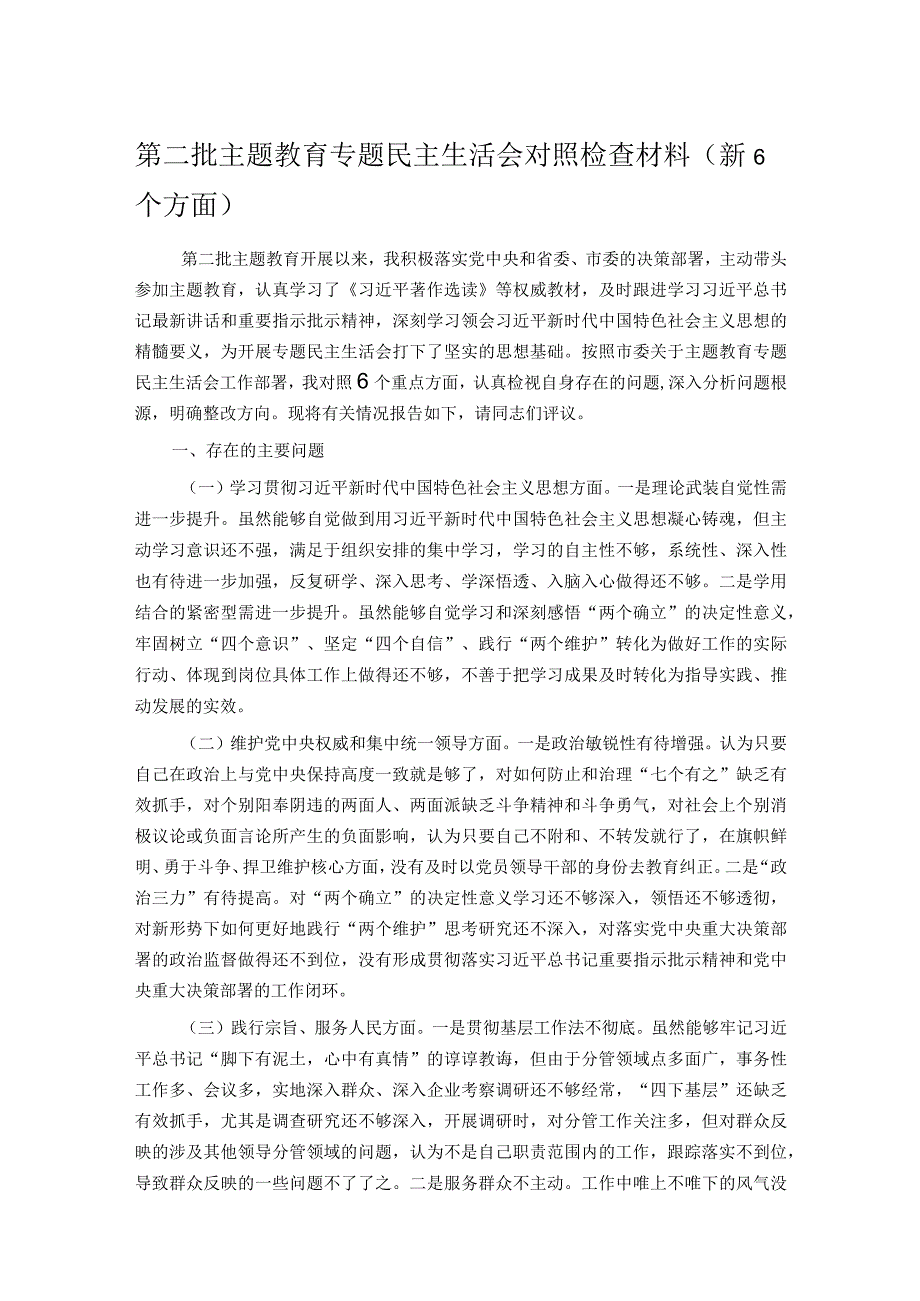 第二批主题教育专题民主生活会对照检查材料（新6个方面）

第二批主题教育开展以来，我积极落实党中央和省委、市委的决策部署，主动带头参加主题教育，认真学习了《习近平著作选读》等权威教材，及时跟进学习习近平总书记最新讲话和重要指示批示精神，深刻学习领会习近平新时代中国特色社会主义思想的精髓要义，为开展专题民主生活会打下了坚实的思想基础。按照市委关于主题教育专题民主生活会工作部署，我对照6个重点方面，认真检视自身存在的问题，深入分析问题根源，明确整改方向。现将有关情况报告如下，请同志们评议。

一、存在的主要问题

（一）学习贯彻习近平新时代中国特色社会主义思想方面。一是理论武装自觉性需进一步提升。虽然能够自觉做到用习近平新时代中国特色社会主义思想凝心铸魂，但主动学习意识还不强，满足于组织安排的集中学习，学习的自主性不够，系统性、深入性也有待进一步加强，反复研学、深入思考、学深悟透、入脑入心做得还不够。二是学用结合的紧密型需进一步提升。虽然能够自觉学习和深刻感悟“两个确立”的决定性意义，牢固树立“四个意识”、坚定“四个自信”、践行“两个维护”转化为做好工作的实际行动、体现到岗位具体工作上做得还不够，不善于把学习成果及时转化为指导实践、推动发展的实效。

（二）维护党中央权威和集中统一领导方面。一是政治敏锐性有待增强。认为只要自己在政治上与党中央保持高度一致就是够了，对如何防止和治理“七个有之”缺乏有效抓手，对个别阳奉阴违的两面人、两面派缺乏斗争精神和斗争勇气，对社会上个别消极议论或负面言论所产生的负面影响，认为只要自己不附和、不转发就行了，在旗帜鲜明、勇于斗争、捍卫维护核心方面，没有及时以党员领导干部的身份去教育纠正。二是“政治三力”有待提高。对“两个确立”的决定性意义学习还不够深入，领悟还不够透彻，对新形势下如何更好地践行“两个维护”思考研究还不深入，对落实党中央重大决策部署的政治监督做得还不到位，没有形成贯彻落实习近平总书记重要指示批示精神和党中央重大决策部署的工作闭环。

（三）践行宗旨、服务人民方面。一是贯彻基层工作法不彻底。虽然能够牢记习近平总书记“脚下有泥土，心中有真情”的谆谆教诲，但由于分管领域点多面广，事务性工作多、会议多，实地深入群众、深入企业考察调研还不够经常，“四下基层”还缺乏有效抓手，尤其是调查研究还不够深入，开展调研时，对分管工作关注多，但对群众反映的涉及其他领导分管领域的问题，认为不是自己职责范围内的工作，跟踪落实不到位，导致群众反映的一些问题不了了之。二是服务群众不主动。工作中唯上不唯下的风气没